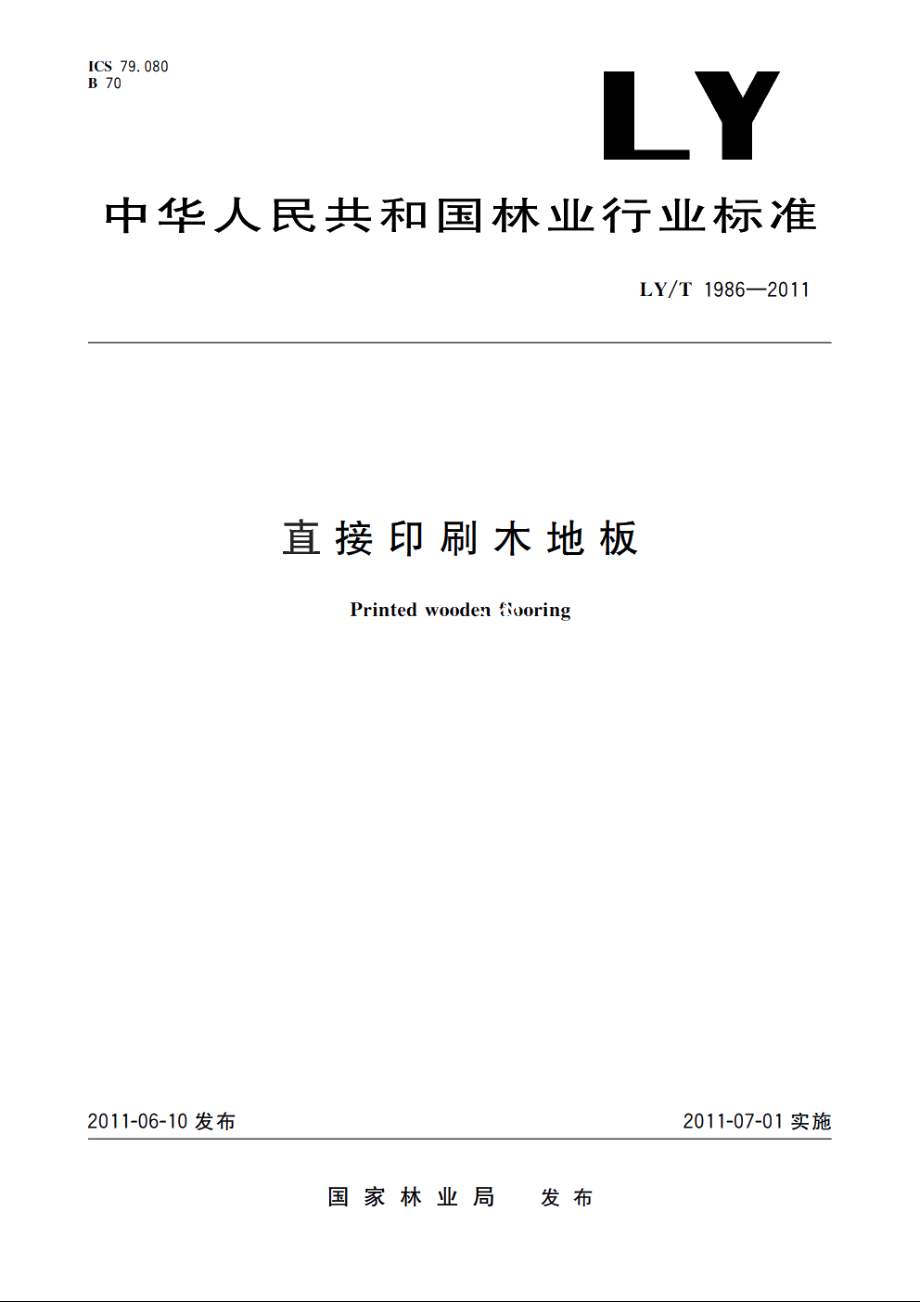 ICS 79.080
B 70

LY

中华人民共和国林业行业标准

LY/T 1986—2011

直接印刷木地板

Printed wooden flooring

2011-06-10 发布

2011-07-01 实施

国家林业局 发布